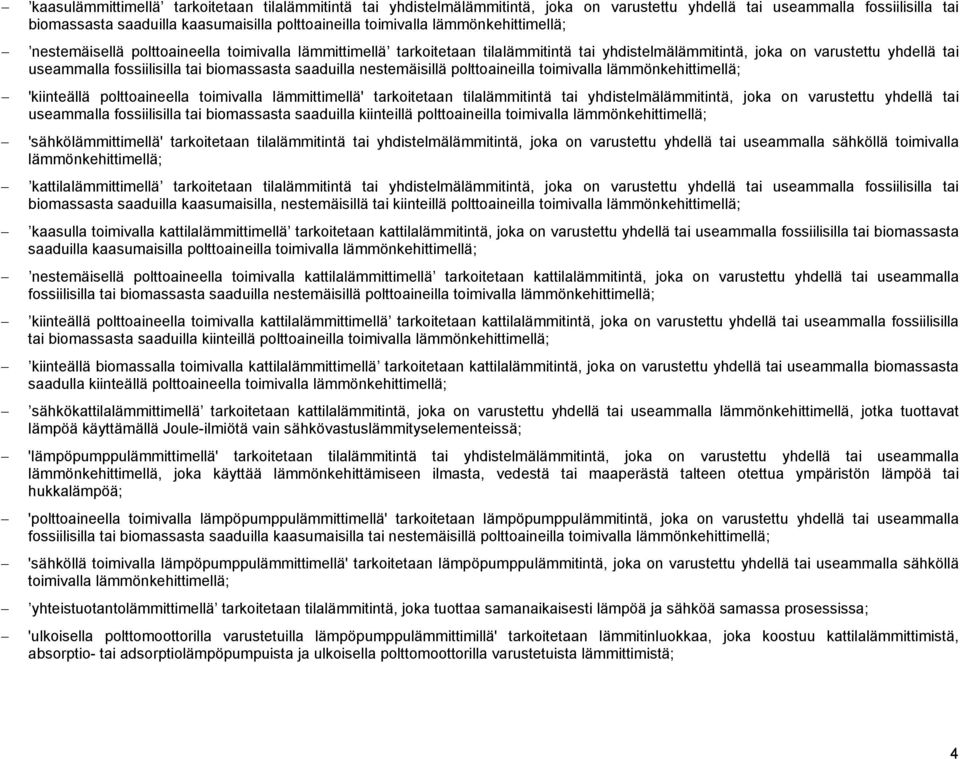 – ’kaasulämmittimellä’ tarkoitetaan tilalämmitintä tai yhdistelmälämmitintä, joka on varustettu yhdellä tai useammalla fossiilisilla tai biomassasta saaduilla kaasumaisilla polttoaineilla toimivalla lämmönkehittimellä;

– ’nestemäisellä polttoaineella toimivalla lämmittimellä’ tarkoitetaan tilalämmitintä tai yhdistelmälämmitintä, joka on varustettu yhdellä tai useammalla fossiilisilla tai biomassasta saaduilla nestemäisillä polttoaineilla toimivalla lämmönkehittimellä;

– 'kiinteällä polttoaineella toimivalla lämmittimellä' tarkoitetaan tilalämmitintä tai yhdistelmälämmitintä, joka on varustettu yhdellä tai useammalla fossiilisilla tai biomassasta saaduilla kiinteillä polttoaineilla toimivalla lämmönkehittimellä;

– 'sähkölämmittimellä' tarkoitetaan tilalämmitintä tai yhdistelmälämmitintä, joka on varustettu yhdellä tai useammalla sähköllä toimivalla lämmönkehittimellä;

– ’kattilalämmittimellä’ tarkoitetaan tilalämmitintä tai yhdistelmälämmitintä, joka on varustettu yhdellä tai useammalla fossiilisilla tai biomassasta saaduilla kaasumaisilla, nestemäisillä tai kiinteillä polttoaineilla toimivalla lämmönkehittimellä;

– ’kaasulla toimivalla kattilalämmittimellä’ tarkoitetaan kattilalämmitintä, joka on varustettu yhdellä tai useammalla fossiilisilla tai biomassasta saaduilla kaasumaisilla polttoaineilla toimivalla lämmönkehittimellä;

– ’nestemäisellä polttoaineella toimivalla kattilalämmittimellä’ tarkoitetaan kattilalämmitintä, joka on varustettu yhdellä tai useammalla fossiilisilla tai biomassasta saaduilla nestemäisillä polttoaineilla toimivalla lämmönkehittimellä;

– ’kiinteällä polttoaineella toimivalla kattilalämmittimellä’ tarkoitetaan kattilalämmitintä, joka on varustettu yhdellä tai useammalla fossiilisilla tai biomassasta saaduilla kiinteillä polttoaineilla toimivalla lämmönkehittimellä;

– ’kiinteällä biomassalla toimivalla kattilalämmittimellä’ tarkoitetaan kattilalämmitintä, joka on varustettu yhdellä tai useammalla biomassasta saadulla kiinteällä polttoaineella toimivalla lämmönkehittimellä;

– ’sähkökattilalämmittimellä’ tarkoitetaan kattilalämmitintä, joka on varustettu yhdellä tai useammalla lämmönkehittimellä, jotka tuottavat lämpöä käyttämällä Joule-ilmiötä vain sähkövastuslämmityselementeissä;

– 'lämpöpumppulämmittimellä' tarkoitetaan tilalämmitintä tai yhdistelmälämmitintä, joka on varustettu yhdellä tai useammalla lämmönkehittimellä, joka käyttää lämmönkehittämiseen ilmasta, vedestä tai maaperästä talteen otettua ympäristön lämpöä tai hukkalämpöä;

– 'polttoaineella toimivalla lämpöpumppulämmittimellä' tarkoitetaan lämpöpumppulämmitintä, joka on varustettu yhdellä tai useammalla fossiilisilla tai biomassasta saaduilla kaasumaisilla tai nestemäisillä polttoaineilla toimivalla lämmönkehittimellä;

– 'sähköllä toimivalla lämpöpumppulämmittimellä' tarkoitetaan lämpöpumppulämmitintä, joka on varustettu yhdellä tai useammalla sähköllä toimivalla lämmönkehittimellä;

– ’yhteistuotantolämmittimellä’ tarkoitetaan tilalämmitintä, joka tuottaa samanaikaisesti lämpöä ja sähköä samassa prosessissa;

– 'ulkoisella polttomoottorilla varustetuilla lämpöpumppulämmittimillä' tarkoitetaan lämmitinluokkaa, joka koostuu kattilalämmittimistä, absorptio- tai adsorptiolämpöpumpuista ja ulkoisella polttomoottorilla varustetuista lämmittimistä;

4